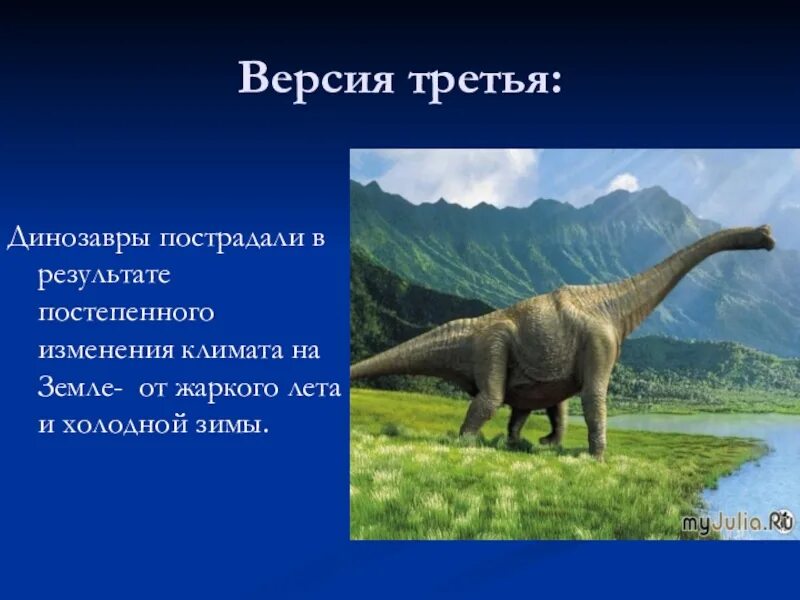 Версия третья:

Динозавры пострадали в результате постепенного изменения климата на Земле- от жаркого лета и холодной зимы.

myJulia.Ru